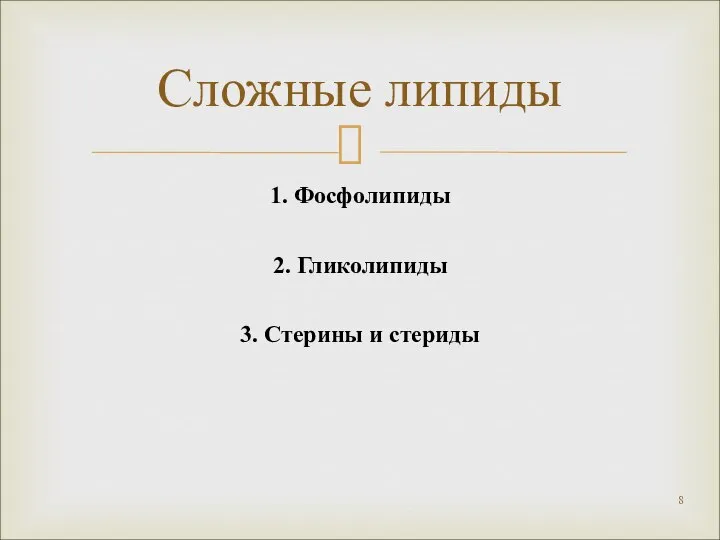 Сложные липиды

1. Фосфолипиды

2. Гликолипиды

3. Стерины и стериды

8